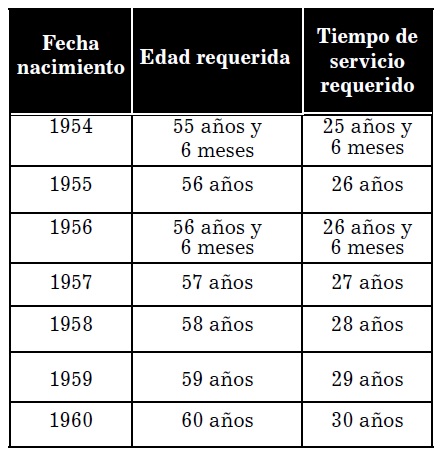 | Fecha nacimiento | Edad requerida | Tiempo de servicio requerido |
|---|---|---|
| 1954 | 55 años y 6 meses | 25 años y 6 meses |
| 1955 | 56 años | 26 años |
| 1956 | 56 años y 6 meses | 26 años y 6 meses |
| 1957 | 57 años | 27 años |
| 1958 | 58 años | 28 años |
| 1959 | 59 años | 29 años |
| 1960 | 60 años | 30 años |